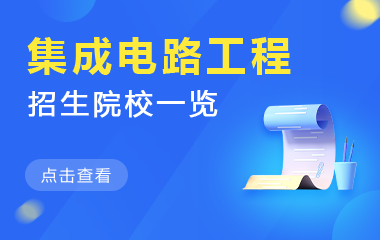 集成电路工程
招生院校一览
点击查看